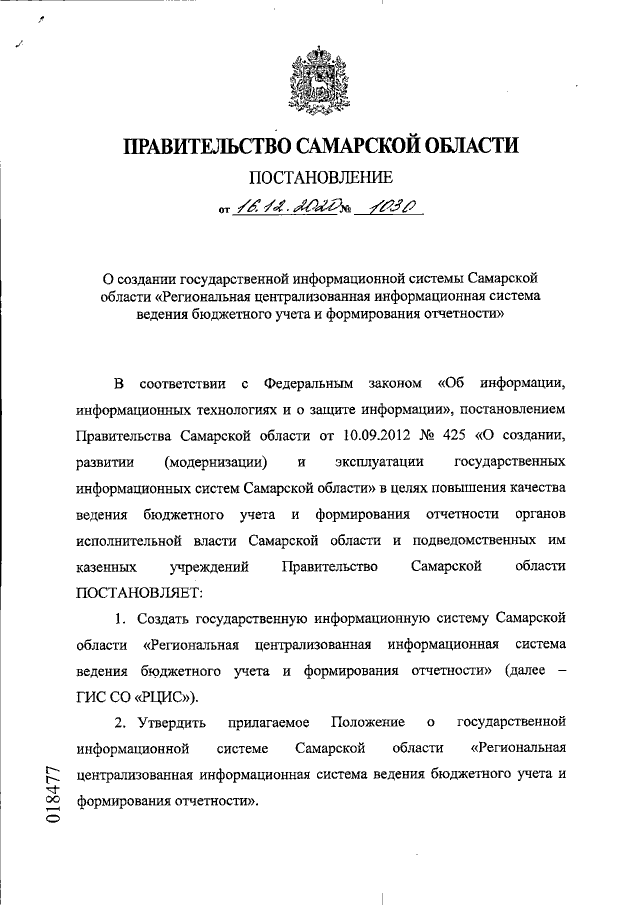 ПРАВИТЕЛЬСТВО САМАРСКОЙ ОБЛАСТИ

ПОСТАНОВЛЕНИЕ

от 16.12.2020 № 1030

О создании государственной информационной системы Самарской области «Региональная централизованная информационная система ведения бюджетного учета и формирования отчетности»

В соответствии с Федеральным законом «Об информации, информационных технологиях и о защите информации», постановлением Правительства Самарской области от 10.09.2012 № 425 «О создании, развитии (модернизации) и эксплуатации государственных информационных систем Самарской области» в целях повышения качества ведения бюджетного учета и формирования отчетности органов исполнительной власти Самарской области и подведомственных им казенных учреждений Правительство Самарской области ПОСТАНОВЛЯЕТ:

1. Создать государственную информационную систему Самарской области «Региональная централизованная информационная система ведения бюджетного учета и формирования отчетности» (далее – ГИС СО «РЦИС»).

2. Утвердить прилагаемое Положение о государственной информационной системе Самарской области «Региональная централизованная информационная система ведения бюджетного учета и формирования отчетности».

018477